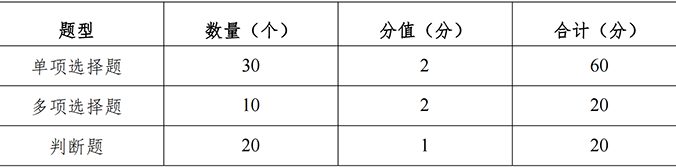 | 题型 | 数量（个） | 分值（分） | 合计（分） |
|---|---|---|---|
| 单项选择题 | 30 | 2 | 60 |
| 多项选择题 | 10 | 2 | 20 |
| 判断题 | 20 | 1 | 20 |